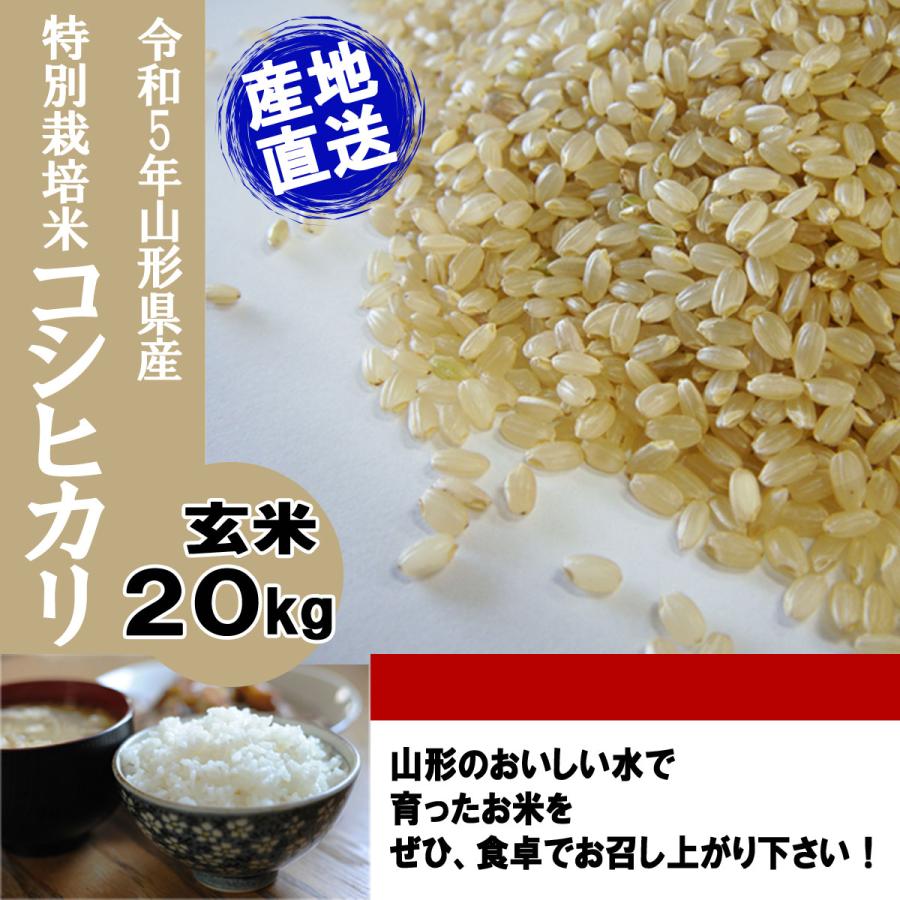 令和5年山形県産

特別栽培米

コシヒカリ

産地直送

玄米
20kg

山形のおいしい水で
育ったお米を
ぜひ、食卓でお召し上がり下さい！